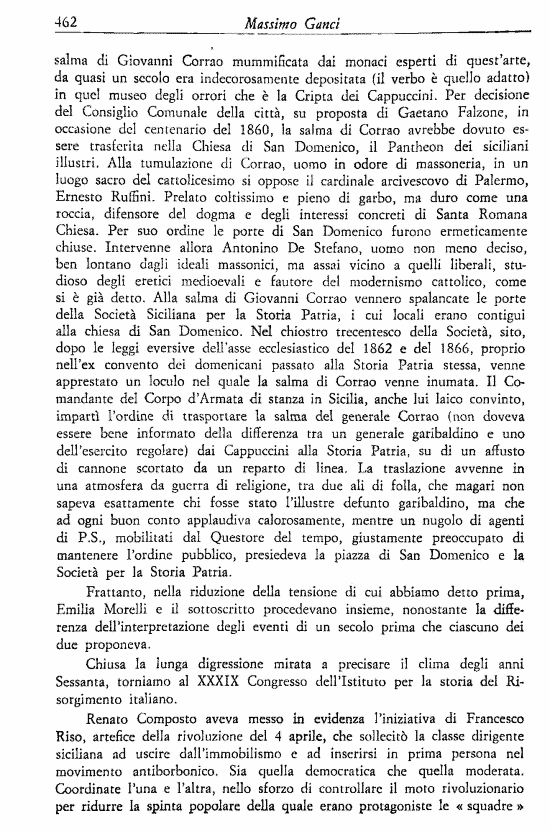 462 Massimo Ganci

salma di Giovanni Corrao mummificata dai monaci esperti di quest'arte, da quasi un secolo era indecorosamente depositata (il verbo è quello adatto) in quel museo degli orrori che è la Cripta dei Cappuccini. Per decisione del Consiglio Comunale della città, su proposta di Gaetano Falzone, in occasione del centenario del 1860, la salma di Corrao avrebbe dovuto essere trasferita nella Chiesa di San Domenico, il Pantheon dei siciliani illustri. Alla tumulazione di Corrao, uomo in odore di massoneria, in un luogo sacro del cattolicesimo si oppose il cardinale arcivescovo di Palermo, Ernesto Ruffini. Prelato coltissimo e pieno di garbo, ma duro come una roccia, difensore del dogma e degli interessi concreti di Santa Romana Chiesa. Per suo ordine le porte di San Domenico furono ermeticamente chiuse. Intervenne allora Antonino De Stefano, uomo non meno deciso, ben lontano dagli ideali massonici, ma assai vicino a quelli liberali, studioso degli eretici medioevali e fautore del modernismo cattolico, come si è già detto. Alla salma di Giovanni Corrao vennero spalancate le porte della Società Siciliana per la Storia Patria, i cui locali erano contigui alla chiesa di San Domenico. Nel chiostro trecentesco della Società, sito, dopo le leggi eversive dell'asse ecclesiastico del 1862 e del 1866, proprio nell'ex convento dei domenicani passato alla Storia Patria stessa, venne apprestato un loculo nel quale la salma di Corrao venne inumata. Il Comandante del Corpo d'Armata di stanza in Sicilia, anche lui laico convinto, impartì l'ordine di trasportare la salma del generale Corrao (non doveva essere bene informato della differenza tra un generale garibaldino e uno dell'esercito regolare) dai Cappuccini alla Storia Patria, su di un affusto di cannone scortato da un reparto di linea. La traslazione avvenne in una atmosfera da guerra di religione, tra due ali di folla, che magari non sapeva esattamente chi fosse stato l'illustre defunto garibaldino, ma che ad ogni buon conto applaudiva calorosamente, mentre un nugolo di agenti di P.S., mobilitati dal Questore del tempo, giustamente preoccupato di mantenere l'ordine pubblico, presiedeva la piazza di San Domenico e la Società per la Storia Patria.

Frattanto, nella riduzione della tensione di cui abbiamo detto prima, Emilia Morelli e il sottoscritto procedevano insieme, nonostante la differenza dell'interpretazione degli eventi di un secolo prima che ciascuno dei due proponeva.

Chiusa la lunga digressione mirata a precisare il clima degli anni Sessanta, torniamo al XXXIX Congresso dell'Istituto per la storia del Risorgimento italiano.

Renato Composto aveva messo in evidenza l'iniziativa di Francesco Riso, artefice della rivoluzione del 4 aprile, che sollecitò la classe dirigente siciliana ad uscire dall'immobilismo e ad inserirsi in prima persona nel movimento antiborbonico. Sia quella democratica che quella moderata. Coordinate l'una e l'altra, nello sforzo di controllare il moto rivoluzionario per ridurre la spinta popolare della quale erano protagoniste le « squadre »